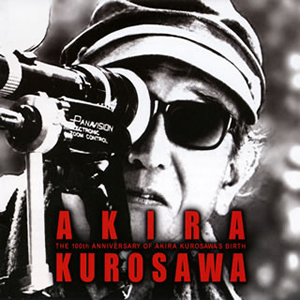 PANAVISION
ELECTRONIC
ZOOM CONTROL

AKIRA
THE 100th ANNIVERSARY OF AKIRA KUROSAWA'S BIRTH
KUROSAWA